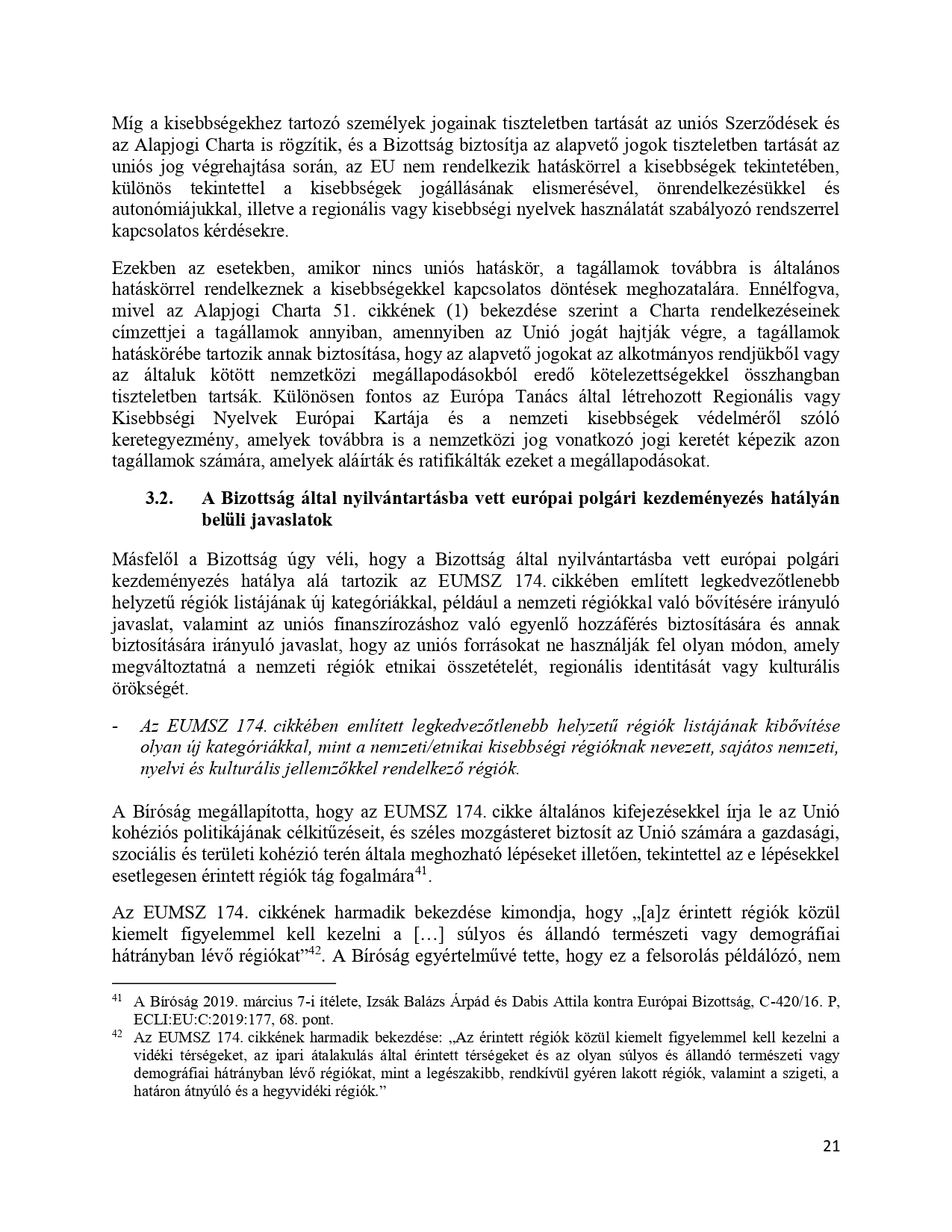 Míg a kisebbségekhez tartozó személyek jogainak tiszteletben tartását az uniós Szerződések és az Alapjogi Charta is rögzítik, és a Bizottság biztosítja az alapvető jogok tiszteletben tartását az uniós jog végrehajtása során, az EU nem rendelkezik hatáskörrel a kisebbségek tekintetében, különös tekintettel a kisebbségek jogállásának elismerésével, önrendelkezésükkel és autonómiájukkal, illetve a regionális vagy kisebbségi nyelvek használatát szabályozó rendszerrel kapcsolatos kérdésekre.

Ezekben az esetekben, amikor nincs uniós hatáskör, a tagállamok továbbra is általános hatáskörrel rendelkeznek a kisebbségekkel kapcsolatos döntések meghozatalára. Ennélfogva, mivel az Alapjogi Charta 51. cikkének (1) bekezdése szerint a Charta rendelkezéseinek címzettjei a tagállamok annyiban, amennyiben az Unió jogát hajtják végre, a tagállamok hatáskörébe tartozik annak biztosítása, hogy az alapvető jogokat az alkotmányos rendjükből vagy az általuk kötött nemzetközi megállapodásokból eredő kötelezettségekkel összhangban tiszteletben tartsák. Különösen fontos az Európa Tanács által létrehozott Regionális vagy Kisebbségi Nyelvek Európai Kartája és a nemzeti kisebbségek védelméről szóló keretegyezmény, amelyek továbbra is a nemzetközi jog vonatkozó jogi keretét képezik azon tagállamok számára, amelyek aláírták és ratifikálták ezeket a megállapodásokat.

3.2. A Bizottság által nyilvántartásba vett európai polgári kezdeményezés hatályán belüli javaslatok

Másfelől a Bizottság úgy véli, hogy a Bizottság által nyilvántartásba vett európai polgári kezdeményezés hatálya alá tartozik az EUMSZ 174. cikkében említett legkedvezőtlenebb helyzetű régiók listájának új kategóriákkal, például a nemzeti régiókkal való bővítésére irányuló javaslat, valamint az uniós finanszírozáshoz való egyenlő hozzáférés biztosítására és annak biztosítására irányuló javaslat, hogy az uniós forrásokat ne használják fel olyan módon, amely megváltoztatná a nemzeti régiók etnikai összetételét, regionális identitását vagy kulturális örökségét.

- Az EUMSZ 174. cikkében említett legkedvezőtlenebb helyzetű régiók listájának kibővítése olyan új kategóriákkal, mint a nemzeti/etnikai kisebbségi régióknak nevezett, sajátos nemzeti, nyelvi és kulturális jellemzőkkel rendelkező régiók.

A Bíróság megállapította, hogy az EUMSZ 174. cikke általános kifejezésekkel írja le az Unió kohéziós politikájának célkitűzéseit, és széles mozgásteret biztosít az Unió számára a gazdasági, szociális és területi kohézió terén általa meghozható lépéseket illetően, tekintettel az e lépésekkel esetlegesen érintett régiók tág fogalmára$^{41}$.

Az EUMSZ 174. cikkének harmadik bekezdése kimondja, hogy „[a]z érintett régiók közül kiemelt figyelemmel kell kezelni a […] súlyos és állandó természeti vagy demográfiai hátrányban lévő régiókat”$^{42}$. A Bíróság egyértelművé tette, hogy ez a felsorolás példálózó, nem

$^{41}$ A Bíróság 2019. március 7-i ítélete, Izsák Balázs Árpád és Dabis Attila kontra Európai Bizottság, C-420/16. P, ECLI:EU:C:2019:177, 68. pont.
$^{42}$ Az EUMSZ 174. cikkének harmadik bekezdése: „Az érintett régiók közül kiemelt figyelemmel kell kezelni a vidéki térségeket, az ipari átalakulás által érintett térségeket és az olyan súlyos és állandó természeti vagy demográfiai hátrányban lévő régiókat, mint a legészakibb, rendkívül gyéren lakott régiók, valamint a szigeti, a határon átnyúló és a hegyvidéki régiók.”

21